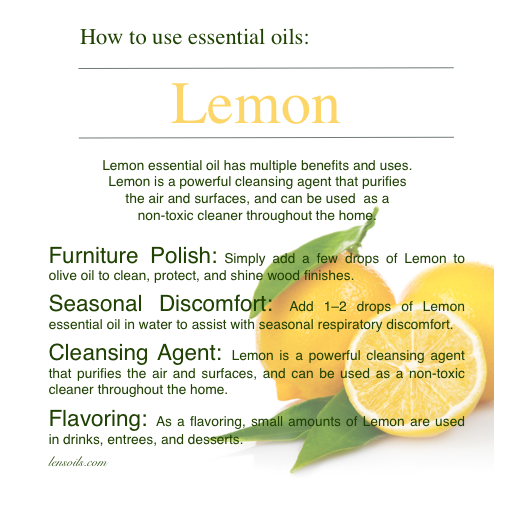 How to use essential oils:

Lemon

Lemon essential oil has multiple benefits and uses. Lemon is a powerful cleansing agent that purifies the air and surfaces, and can be used as a non-toxic cleaner throughout the home.

Furniture Polish: Simply add a few drops of Lemon to olive oil to clean, protect, and shine wood finishes.

Seasonal Discomfort: Add 1–2 drops of Lemon essential oil in water to assist with seasonal respiratory discomfort.

Cleansing Agent: Lemon is a powerful cleansing agent that purifies the air and surfaces, and can be used as a non-toxic cleaner throughout the home.

Flavoring: As a flavoring, small amounts of Lemon are used in drinks, entrees, and desserts.

lensoils.com